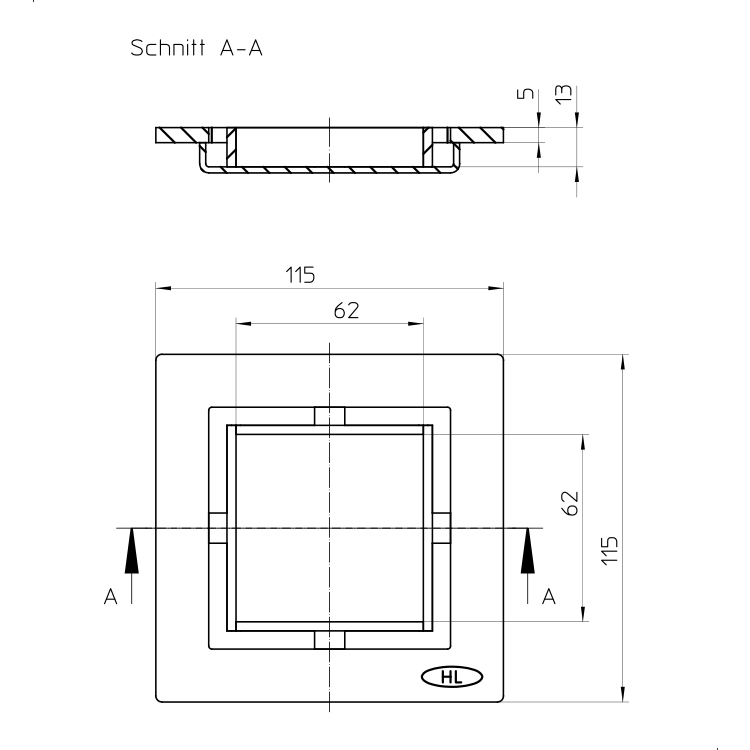 Schnitt A-A

5

13

115

62

62

115

A

A

HL